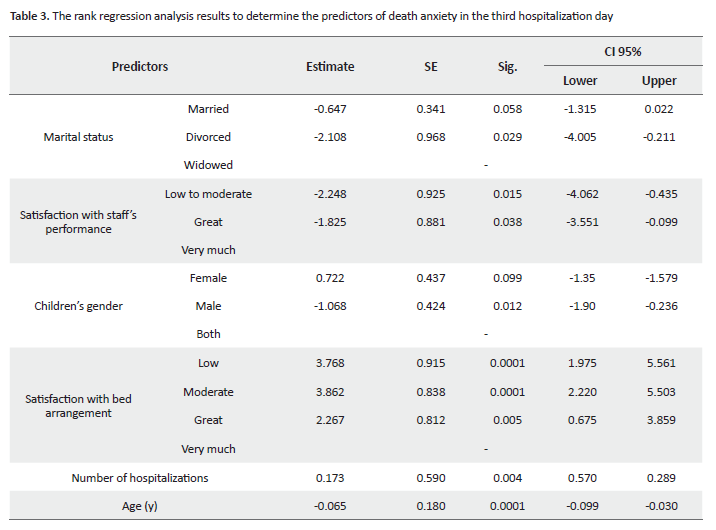 **Table 3.** The rank regression analysis results to determine the predictors of death anxiety in the third hospitalization day

| Predictors | | Estimate | SE | Sig. | CI 95% Lower | CI 95% Upper |
|---|---|---|---|---|---|---|
| Marital status | Married | -0.647 | 0.341 | 0.058 | -1.315 | 0.022 |
| | Divorced | -2.108 | 0.968 | 0.029 | -4.005 | -0.211 |
| | Widowed | | | - | | |
| Satisfaction with staff's performance | Low to moderate | -2.248 | 0.925 | 0.015 | -4.062 | -0.435 |
| | Great | -1.825 | 0.881 | 0.038 | -3.551 | -0.099 |
| | Very much | | | | | |
| Children's gender | Female | 0.722 | 0.437 | 0.099 | -1.35 | -1.579 |
| | Male | -1.068 | 0.424 | 0.012 | -1.90 | -0.236 |
| | Both | | | - | | |
| Satisfaction with bed arrangement | Low | 3.768 | 0.915 | 0.0001 | 1.975 | 5.561 |
| | Moderate | 3.862 | 0.838 | 0.0001 | 2.220 | 5.503 |
| | Great | 2.267 | 0.812 | 0.005 | 0.675 | 3.859 |
| | Very much | | | - | | |
| Number of hospitalizations | | 0.173 | 0.590 | 0.004 | 0.570 | 0.289 |
| Age (y) | | -0.065 | 0.180 | 0.0001 | -0.099 | -0.030 |